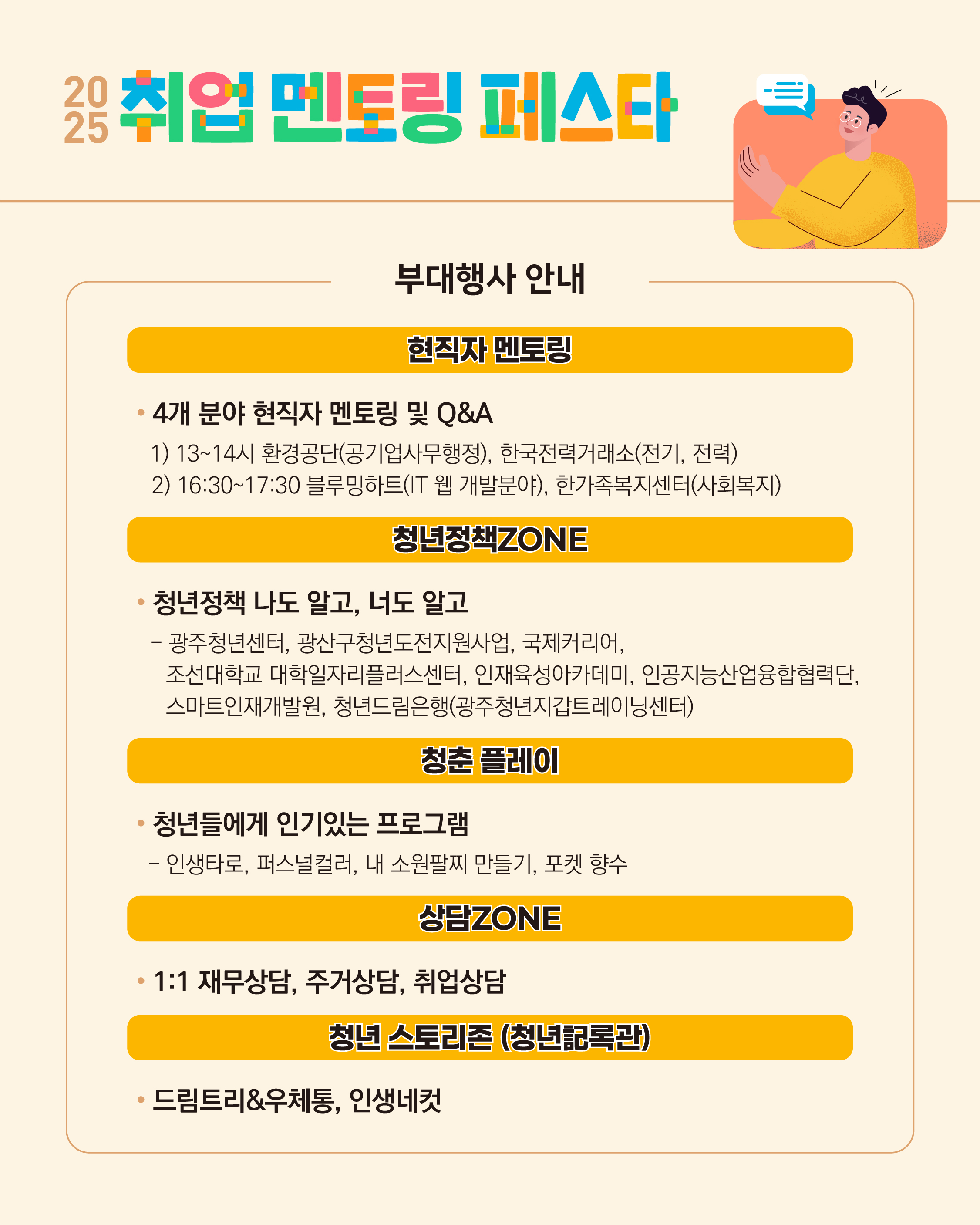 2025 취업 멘토링 페스타

부대행사 안내

현직자 멘토링

• 4개 분야 현직자 멘토링 및 Q&A

1) 13~14시 환경공단(공기업사무행정), 한국전력거래소(전기, 전력)
2) 16:30~17:30 블루밍하트(IT 웹 개발분야), 한가족복지센터(사회복지)

청년정책ZONE

• 청년정책 나도 알고, 너도 알고

- 광주청년센터, 광산구청년도전지원사업, 국제커리어, 조선대학교 대학일자리플러스센터, 인재육성아카데미, 인공지능산업융합협력단, 스마트인재개발원, 청년드림은행(광주청년지갑트레이닝센터)

청춘 플레이

• 청년들에게 인기있는 프로그램

- 인생타로, 퍼스널컬러, 내 소원팔찌 만들기, 포켓 향수

상담ZONE

• 1:1 재무상담, 주거상담, 취업상담

청년 스토리존 (청년記록관)

• 드림트리&우체통, 인생네컷